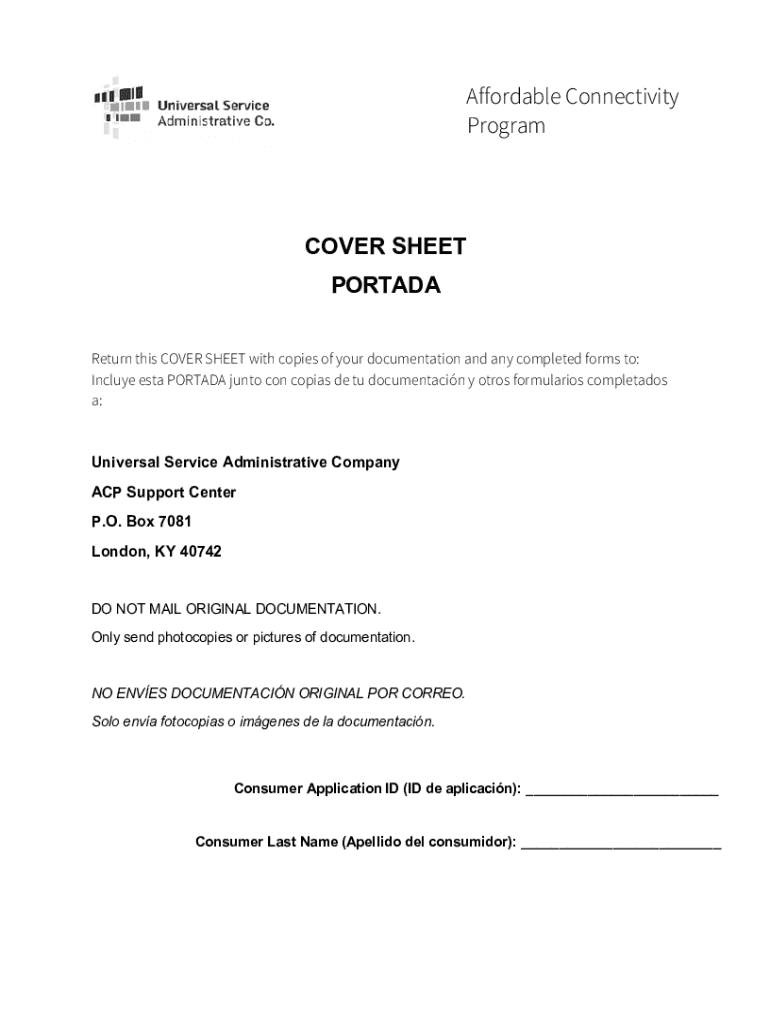 Universal Service Administrative Co.

Affordable Connectivity Program

COVER SHEET

PORTADA

Return this COVER SHEET with copies of your documentation and any completed forms to:
Incluye esta PORTADA junto con copias de tu documentación y otros formularios completados a:

Universal Service Administrative Company

ACP Support Center

P.O. Box 7081

London, KY 40742

DO NOT MAIL ORIGINAL DOCUMENTATION.
Only send photocopies or pictures of documentation.

NO ENVÍES DOCUMENTACIÓN ORIGINAL POR CORREO.
Solo envía fotocopias o imágenes de la documentación.

Consumer Application ID (ID de aplicación): ________________________

Consumer Last Name (Apellido del consumidor): ________________________